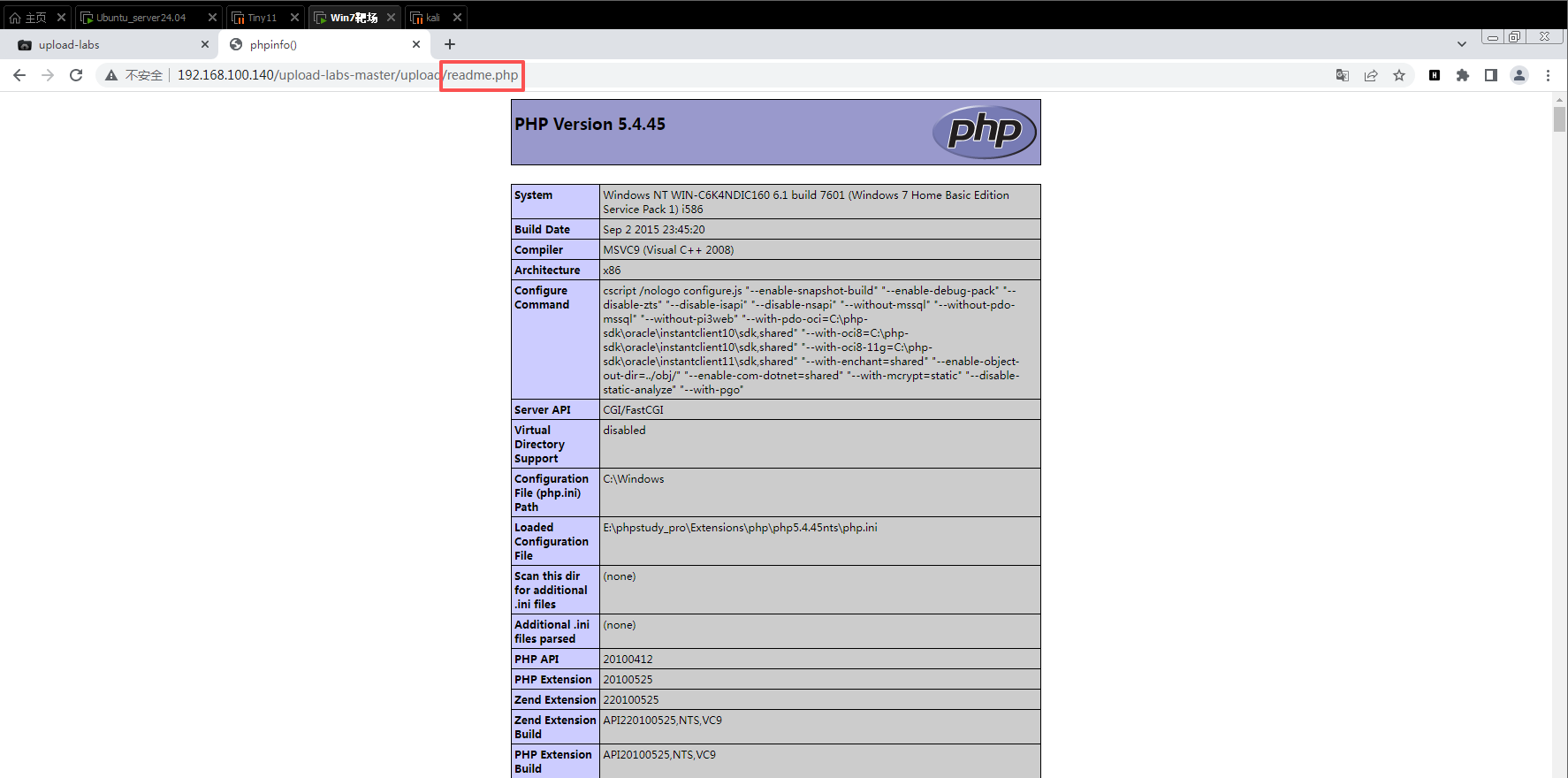 主页 Ubuntu_server24.04 Tiny11 Win7靶场 kali

upload-labs phpinfo()

不安全 | 192.168.100.140/upload-labs-master/upload/readme.php

PHP Version 5.4.45

php

| System | Windows NT WIN-C6K4NDIC160 6.1 build 7601 (Windows 7 Home Basic Edition Service Pack 1) i586 |
|---|---|
| Build Date | Sep 2 2015 23:45:20 |
| Compiler | MSVC9 (Visual C++ 2008) |
| Architecture | x86 |
| Configure Command | cscript /nologo configure.js "--enable-snapshot-build" "--enable-debug-pack" "--disable-zts" "--disable-isapi" "--disable-nsapi" "--without-mssql" "--without-pdo-mssql" "--without-pi3web" "--with-pdo-oci=C:\php-sdk\oracle\instantclient10\sdk,shared" "--with-oci8=C:\php-sdk\oracle\instantclient10\sdk,shared" "--with-oci8-11g=C:\php-sdk\oracle\instantclient11\sdk,shared" "--with-enchant=shared" "--enable-object-out-dir=../obj/" "--enable-com-dotnet=shared" "--with-mcrypt=static" "--disable-static-analyze" "--with-pgo" |
| Server API | CGI/FastCGI |
| Virtual Directory Support | disabled |
| Configuration File (php.ini) Path | C:\Windows |
| Loaded Configuration File | E:\phpstudy_pro\Extensions\php\php5.4.45nts\php.ini |
| Scan this dir for additional .ini files | (none) |
| Additional .ini files parsed | (none) |
| PHP API | 20100412 |
| PHP Extension | 20100525 |
| Zend Extension | 220100525 |
| Zend Extension Build | API220100525,NTS,VC9 |
| PHP Extension Build | API20100525,NTS,VC9 |